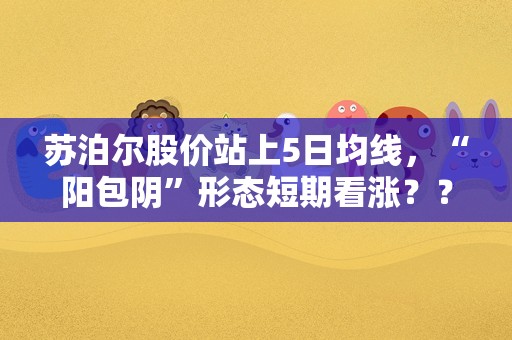 苏泊尔股价站上5日均线，“阳包阴”形态短期看涨？？